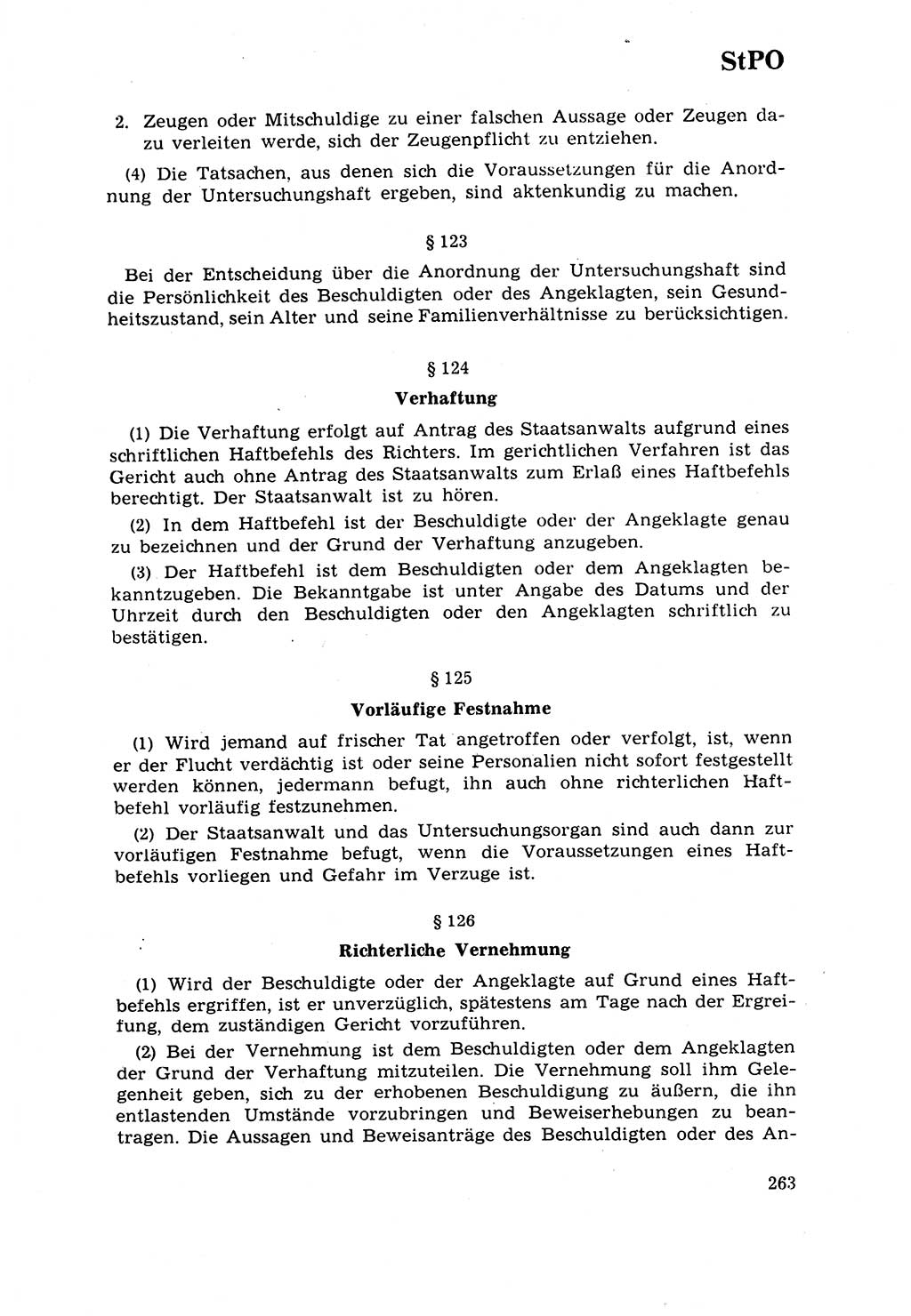 StPO

2. Zeugen oder Mitschuldige zu einer falschen Aussage oder Zeugen dazu verleiten werde, sich der Zeugenpflicht zu entziehen.

(4) Die Tatsachen, aus denen sich die Voraussetzungen für die Anordnung der Untersuchungshaft ergeben, sind aktenkundig zu machen.

§ 123

Bei der Entscheidung über die Anordnung der Untersuchungshaft sind die Persönlichkeit des Beschuldigten oder des Angeklagten, sein Gesundheitszustand, sein Alter und seine Familienverhältnisse zu berücksichtigen.

§ 124

Verhaftung

(1) Die Verhaftung erfolgt auf Antrag des Staatsanwalts aufgrund eines schriftlichen Haftbefehls des Richters. Im gerichtlichen Verfahren ist das Gericht auch ohne Antrag des Staatsanwalts zum Erlaß eines Haftbefehls berechtigt. Der Staatsanwalt ist zu hören.

(2) In dem Haftbefehl ist der Beschuldigte oder der Angeklagte genau zu bezeichnen und der Grund der Verhaftung anzugeben.

(3) Der Haftbefehl ist dem Beschuldigten oder dem Angeklagten bekanntzugeben. Die Bekanntgabe ist unter Angabe des Datums und der Uhrzeit durch den Beschuldigten oder den Angeklagten schriftlich zu bestätigen.

§ 125

Vorläufige Festnahme

(1) Wird jemand auf frischer Tat angetroffen oder verfolgt, ist, wenn er der Flucht verdächtig ist oder seine Personalien nicht sofort festgestellt werden können, jedermann befugt, ihn auch ohne richterlichen Haftbefehl vorläufig festzunehmen.

(2) Der Staatsanwalt und das Untersuchungsorgan sind auch dann zur vorläufigen Festnahme befugt, wenn die Voraussetzungen eines Haftbefehls vorliegen und Gefahr im Verzuge ist.

§ 126

Richterliche Vernehmung

(1) Wird der Beschuldigte oder der Angeklagte auf Grund eines Haftbefehls ergriffen, ist er unverzüglich, spätestens am Tage nach der Ergreifung, dem zuständigen Gericht vorzuführen.

(2) Bei der Vernehmung ist dem Beschuldigten oder dem Angeklagten der Grund der Verhaftung mitzuteilen. Die Vernehmung soll ihm Gelegenheit geben, sich zu der erhobenen Beschuldigung zu äußern, die ihn entlastenden Umstände vorzubringen und Beweiserhebungen zu beantragen. Die Aussagen und Beweisanträge des Beschuldigten oder des An-

263